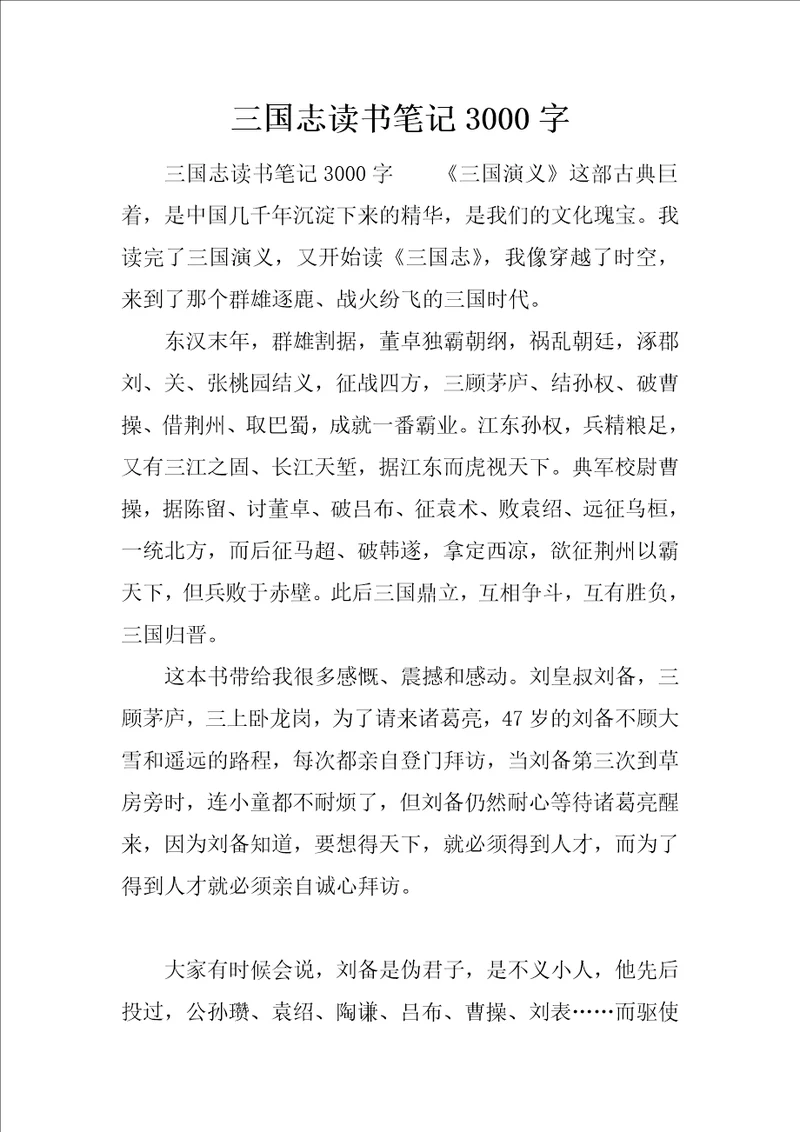 三国志读书笔记 3000 字

三国志读书笔记 3000 字 《三国演义》这部古典巨着，是中国几千年沉淀下来的精华，是我们的文化瑰宝。我读完了三国演义，又开始读《三国志》，我像穿越了时空，来到了那个群雄逐鹿、战火纷飞的三国时代。

东汉末年，群雄割据，董卓独霸朝纲，祸乱朝廷，涿郡刘、关、张桃园结义，征战四方，三顾茅庐、结孙权、破曹操、借荆州、取巴蜀，成就一番霸业。江东孙权，兵精粮足，又有三江之固、长江天堑，据江东而虎视天下。典军校尉曹操，据陈留、讨董卓、破吕布、征袁术、败袁绍、远征乌桓，一统北方，而后征马超、破韩遂，拿定西凉，欲征荆州以霸天下，但兵败于赤壁。此后三国鼎立，互相争斗，互有胜负，三国归晋。

这本书带给我很多感慨、震撼和感动。刘皇叔刘备，三顾茅庐，三上卧龙岗，为了请来诸葛亮，47 岁的刘备不顾大雪和遥远的路程，每次都亲自登门拜访，当刘备第三次到草房旁时，连小童都不耐烦了，但刘备仍然耐心等待诸葛亮醒来，因为刘备知道，要想得天下，就必须得到人才，而为了得到人才就必须亲自诚心拜访。

大家有时候会说，刘备是伪君子，是不义小人，他先后投过，公孙瓒、袁绍、陶谦、吕布、曹操、刘表……而驱使